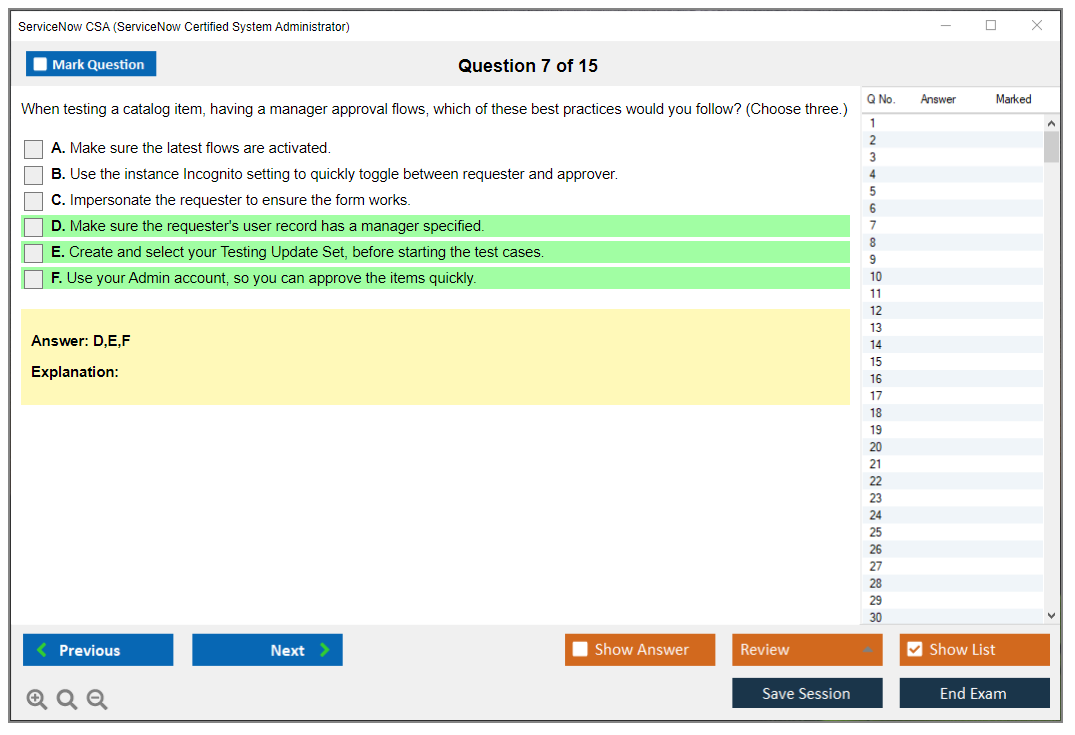 ServiceNow CSA (ServiceNow Certified System Administrator)

Mark Question

Question 7 of 15

When testing a catalog item, having a manager approval flows, which of these best practices would you follow? (Choose three.)

A. Make sure the latest flows are activated.
B. Use the instance Incognito setting to quickly toggle between requester and approver.
C. Impersonate the requester to ensure the form works.
D. Make sure the requester's user record has a manager specified.
E. Create and select your Testing Update Set, before starting the test cases.
F. Use your Admin account, so you can approve the items quickly.

Answer: D,E,F

Explanation:

| Q No. | Answer | Marked |
|---|---|---|
| 1 | | |
| 2 | | |
| 3 | | |
| 4 | | |
| 5 | | |
| 6 | | |
| 7 | | |
| 8 | | |
| 9 | | |
| 10 | | |
| 11 | | |
| 12 | | |
| 13 | | |
| 14 | | |
| 15 | | |
| 16 | | |
| 17 | | |
| 18 | | |
| 19 | | |
| 20 | | |
| 21 | | |
| 22 | | |
| 23 | | |
| 24 | | |
| 25 | | |
| 26 | | |
| 27 | | |
| 28 | | |
| 29 | | |
| 30 | | |

Previous
Next
Show Answer
Review
Show List
Save Session
End Exam